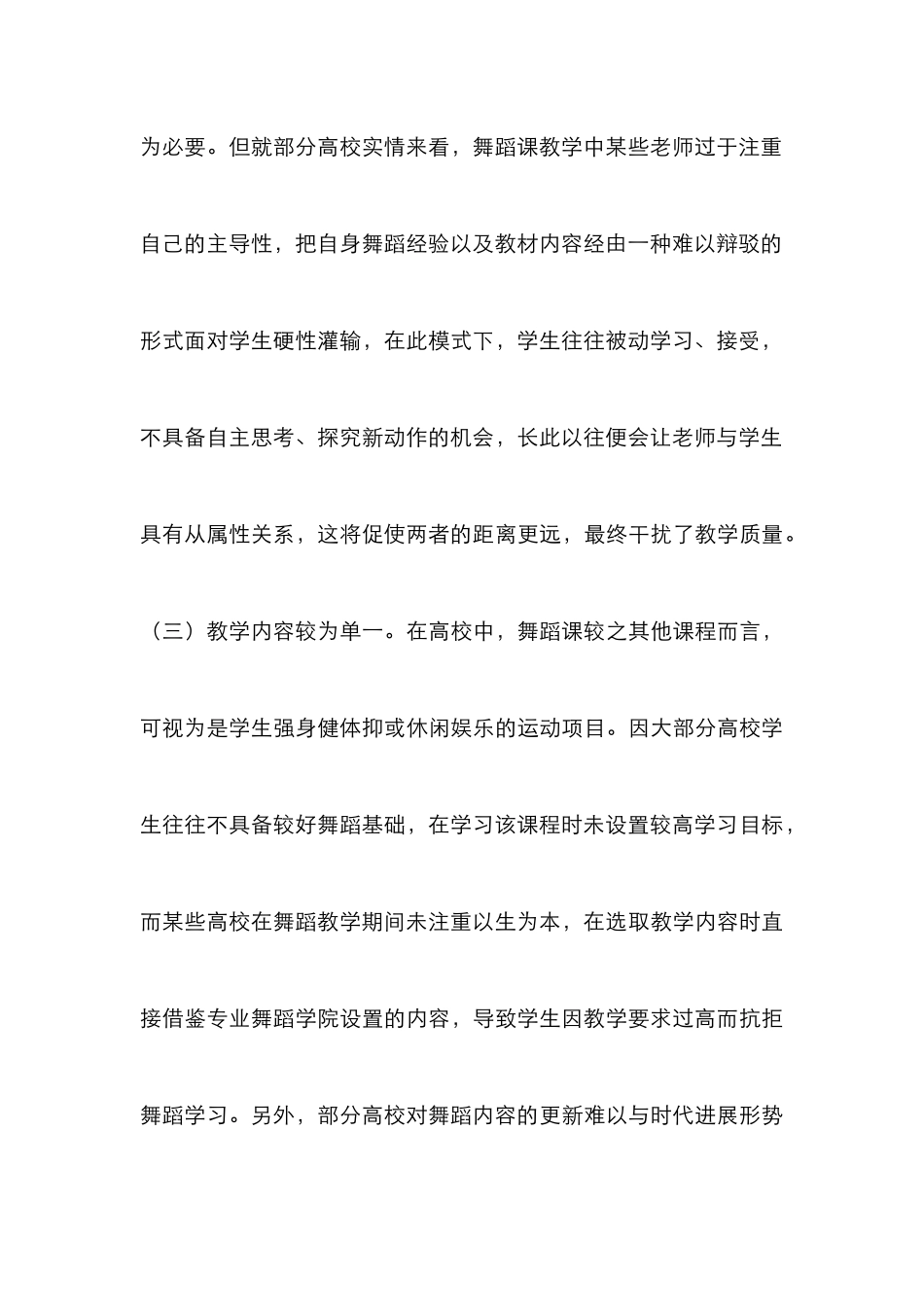 为必要。但就部分高校实情来看，舞蹈课教学中某些老师过于注重自己的主导性，把自身舞蹈经验以及教材内容经由一种难以辩驳的形式面对学生硬性灌输，在此模式下，学生往往被动学习、接受，不具备自主思考、探究新动作的机会，长此以往便会让老师与学生具有从属性关系，这将促使两者的距离更远，最终干扰了教学质量。

（三）教学内容较为单一。在高校中，舞蹈课较之其他课程而言，可视为是学生强身健体抑或休闲娱乐的运动项目。因大部分高校学生往往不具备较好舞蹈基础，在学习该课程时未设置较高学习目标，而某些高校在舞蹈教学期间未注重以生为本，在选取教学内容时直接借鉴专业舞蹈学院设置的内容，导致学生因教学要求过高而抗拒舞蹈学习。另外，部分高校对舞蹈内容的更新难以与时代进展形势